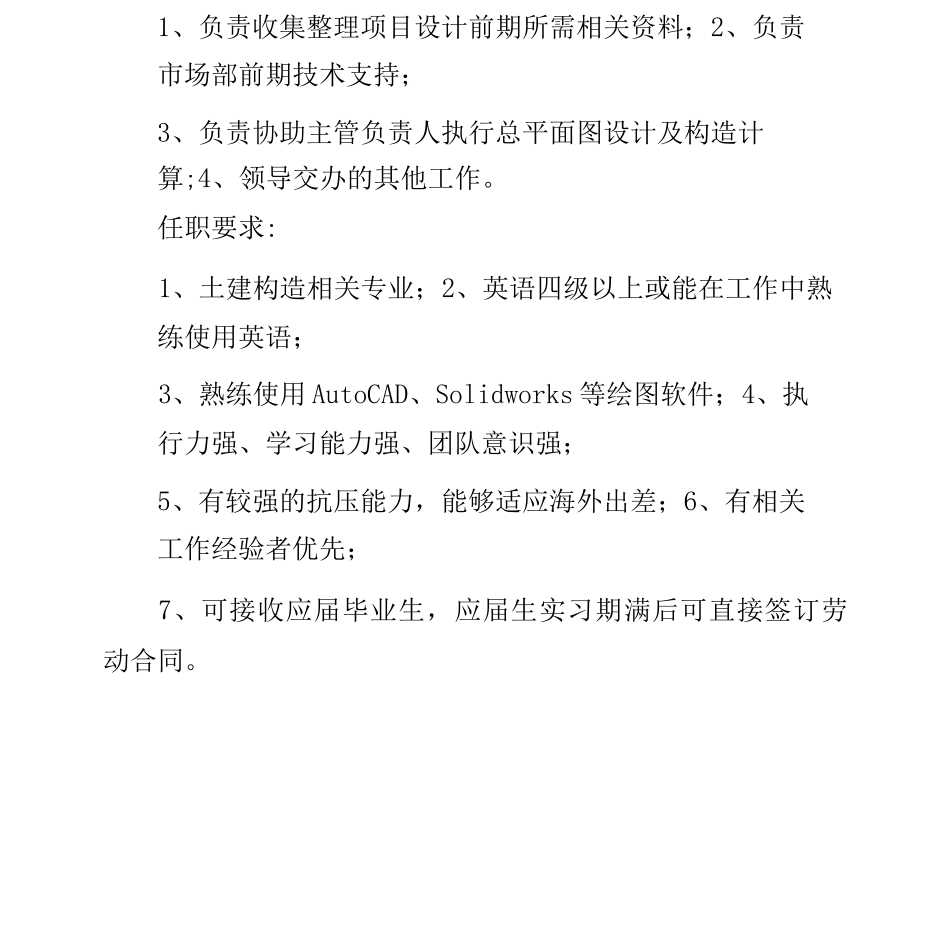 1、负责收集整理项目设计前期所需相关资料；2、负责市场部前期技术支持；

3、负责协助主管负责人执行总平面图设计及构造计算;4、领导交办的其他工作。

任职要求:

1、土建构造相关专业；2、英语四级以上或能在工作中熟练使用英语；

3、熟练使用AutoCAD、Solidworks等绘图软件；4、执行力强、学习能力强、团队意识强；

5、有较强的抗压能力，能够适应海外出差；6、有相关工作经验者优先；

7、可接收应届毕业生，应届生实习期满后可直接签订劳动合同。